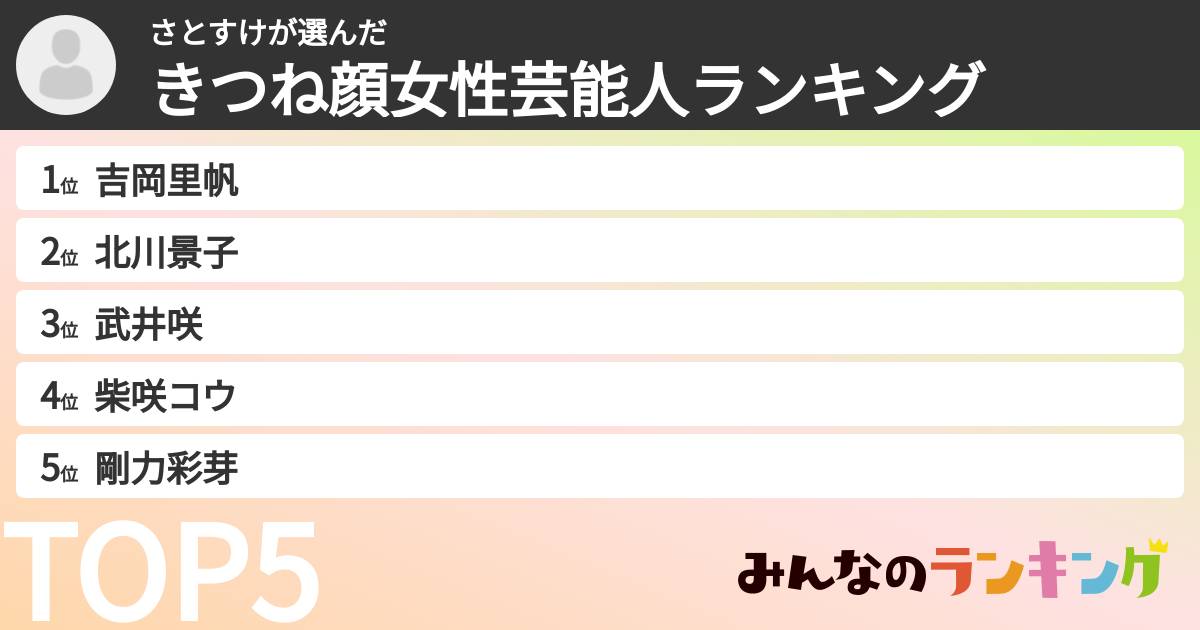 さとすけが選んだ
きつね顔女性芸能人ランキング

1位 吉岡里帆
2位 北川景子
3位 武井咲
4位 柴咲コウ
5位 剛力彩芽

TOP5

みんなのランキング